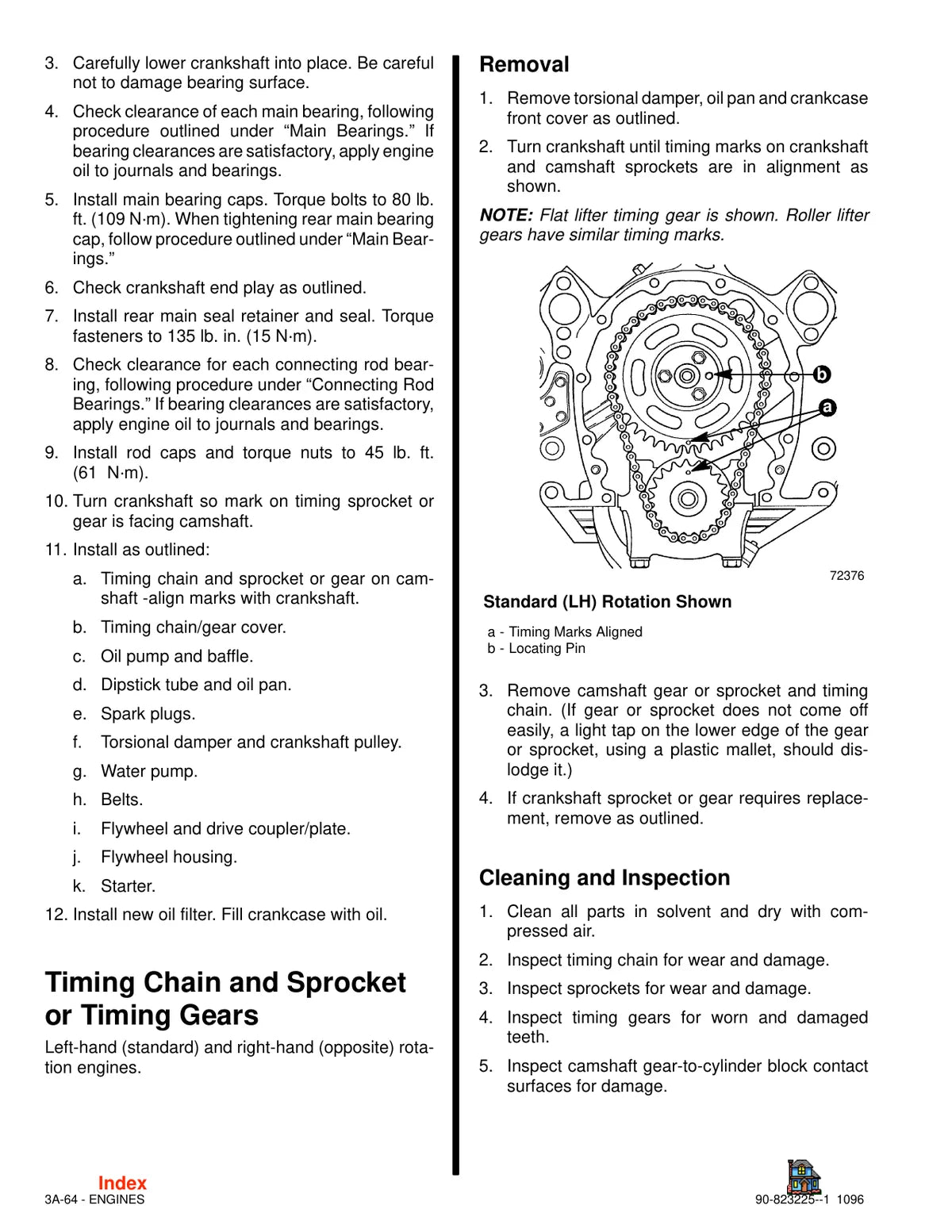 3. Carefully lower crankshaft into place. Be careful not to damage bearing surface.

4. Check clearance of each main bearing, following procedure outlined under “Main Bearings.” If bearing clearances are satisfactory, apply engine oil to journals and bearings.

5. Install main bearing caps. Torque bolts to 80 lb. ft. (109 N·m). When tightening rear main bearing cap, follow procedure outlined under “Main Bearings.”

6. Check crankshaft end play as outlined.

7. Install rear main seal retainer and seal. Torque fasteners to 135 lb. in. (15 N·m).

8. Check clearance for each connecting rod bearing, following procedure under “Connecting Rod Bearings.” If bearing clearances are satisfactory, apply engine oil to journals and bearings.

9. Install rod caps and torque nuts to 45 lb. ft. (61 N·m).

10. Turn crankshaft so mark on timing sprocket or gear is facing camshaft.

11. Install as outlined:

a. Timing chain and sprocket or gear on camshaft -align marks with crankshaft.

b. Timing chain/gear cover.

c. Oil pump and baffle.

d. Dipstick tube and oil pan.

e. Spark plugs.

f. Torsional damper and crankshaft pulley.

g. Water pump.

h. Belts.

i. Flywheel and drive coupler/plate.

j. Flywheel housing.

k. Starter.

12. Install new oil filter. Fill crankcase with oil.

Timing Chain and Sprocket or Timing Gears

Left-hand (standard) and right-hand (opposite) rotation engines.

Removal

1. Remove torsional damper, oil pan and crankcase front cover as outlined.

2. Turn crankshaft until timing marks on crankshaft and camshaft sprockets are in alignment as shown.

NOTE: Flat lifter timing gear is shown. Roller lifter gears have similar timing marks.

b
a

72376

Standard (LH) Rotation Shown

a - Timing Marks Aligned
b - Locating Pin

3. Remove camshaft gear or sprocket and timing chain. (If gear or sprocket does not come off easily, a light tap on the lower edge of the gear or sprocket, using a plastic mallet, should dislodge it.)

4. If crankshaft sprocket or gear requires replacement, remove as outlined.

Cleaning and Inspection

1. Clean all parts in solvent and dry with compressed air.

2. Inspect timing chain for wear and damage.

3. Inspect sprockets for wear and damage.

4. Inspect timing gears for worn and damaged teeth.

5. Inspect camshaft gear-to-cylinder block contact surfaces for damage.

Index
3A-64 - ENGINES

90-823225--1 1096